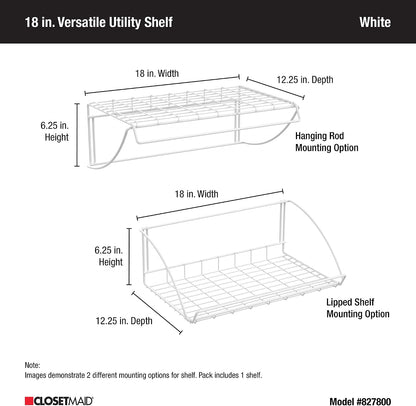 18 in. Versatile Utility Shelf

White

18 in. Width

12.25 in. Depth

6.25 in. Height

Hanging Rod Mounting Option

18 in. Width

6.25 in. Height

12.25 in. Depth

Lipped Shelf Mounting Option

Note:
Images demonstrate 2 different mounting options for shelf. Pack includes 1 shelf.

CLOSETMAID

Model #827800